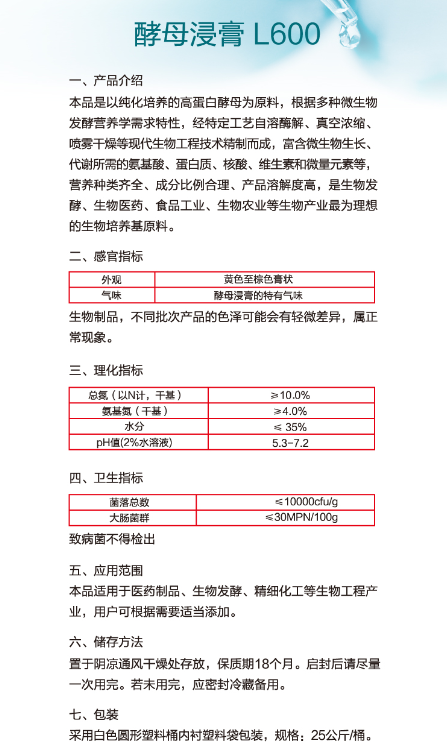 酵母浸膏 L600

一、产品介绍

本品是以纯化培养的高蛋白酵母为原料，根据多种微生物发酵营养学需求特性，经特定工艺自溶酶解、真空浓缩、喷雾干燥等现代生物工程技术精制而成，富含微生物生长、代谢所需的氨基酸、蛋白质、核酸、维生素和微量元素等，营养种类齐全、成分比例合理、产品溶解度高，是生物发酵、生物医药、食品工业、生物农业等生物产业最为理想的生物培养基原料。

二、感官指标

| 外观 | 黄色至棕色膏状 |
|---|---|
| 气味 | 酵母浸膏的特有气味 |

生物制品，不同批次产品的色泽可能会有轻微差异，属正常现象。

三、理化指标

| 总氮（以N计，干基） | ≥10.0% |
|---|---|
| 氨基氮（干基） | ≥4.0% |
| 水分 | ≤ 35% |
| pH值(2%水溶液) | 5.3-7.2 |

四、卫生指标

| 菌落总数 | ≤10000cfu/g |
|---|---|
| 大肠菌群 | ≤30MPN/100g |

致病菌不得检出

五、应用范围

本品适用于医药制品、生物发酵、精细化工等生物工程产业，用户可根据需要适当添加。

六、储存方法

置于阴凉通风干燥处存放，保质期18个月。启封后请尽量一次用完。若未用完，应密封冷藏备用。

七、包装

采用白色圆形塑料桶内衬塑料袋包装，规格：25公斤/桶。